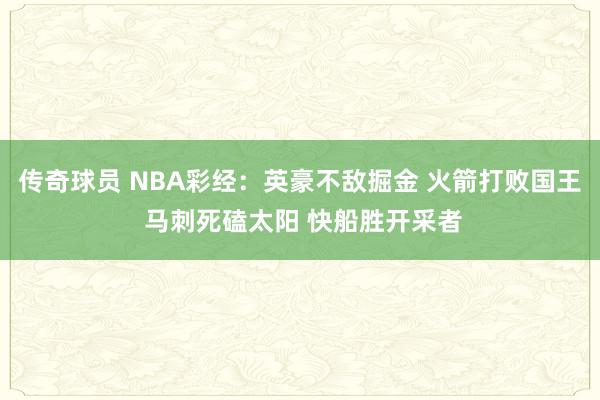 传奇球员 NBA彩经：英豪不敌掘金 火箭打败国王 马刺死磕太阳 快船胜开采者